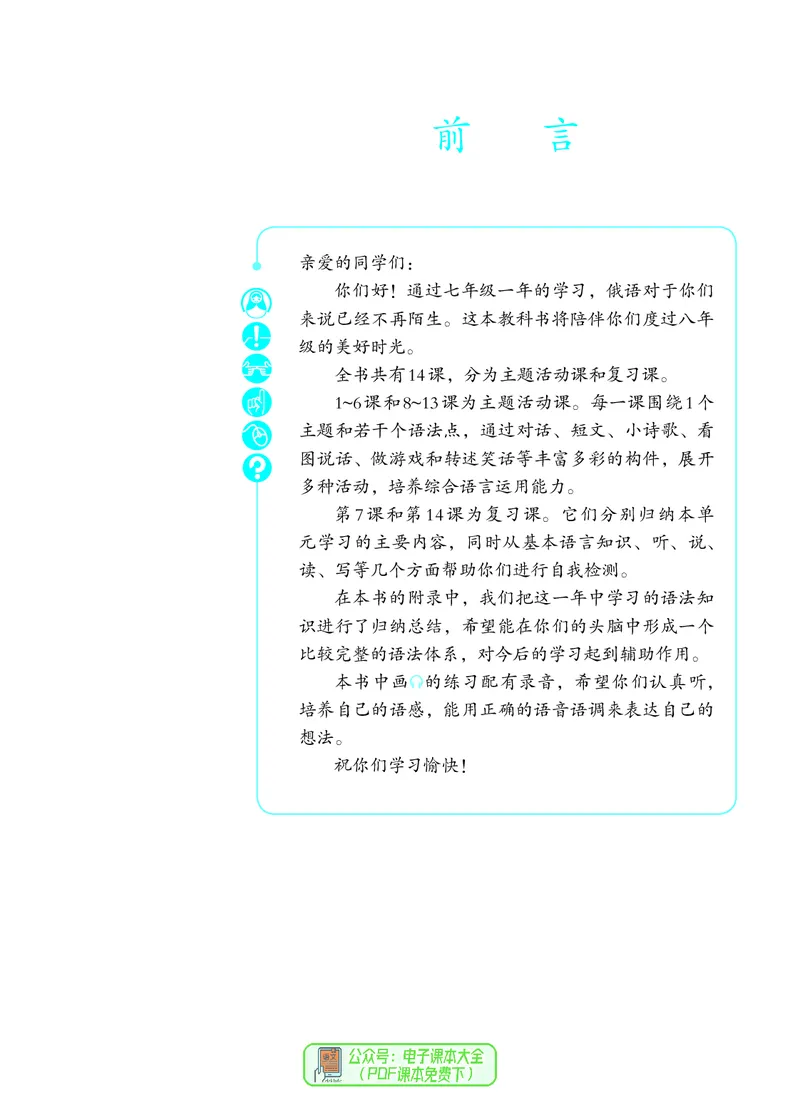 前　言

亲爱的同学们：

你们好！通过七年级一年的学习，俄语对于你们来说已经不再陌生。这本教科书将陪伴你们度过八年级的美好时光。

全书共有14课，分为主题活动课和复习课。

1~6课和8~13课为主题活动课。每一课围绕1个主题和若干个语法点，通过对话、短文、小诗歌、看图说话、做游戏和转述笑话等丰富多彩的构件，展开多种活动，培养综合语言运用能力。

第7课和第14课为复习课。它们分别归纳本单元学习的主要内容，同时从基本语言知识、听、说、读、写等几个方面帮助你们进行自我检测。

在本书的附录中，我们把这一年中学习的语法知识进行了归纳总结，希望能在你们的头脑中形成一个比较完整的语法体系，对今后的学习起到辅助作用。

本书中画的练习配有录音，希望你们认真听，培养自己的语感，能用正确的语音语调来表达自己的想法。

祝你们学习愉快！

公众号：电子课本大全
（PDF课本免费下）